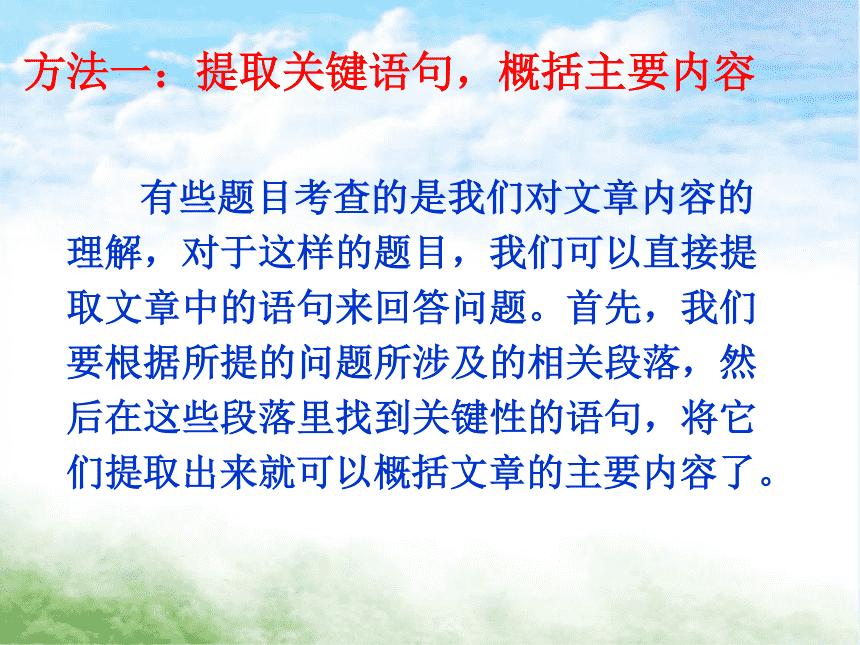 方法一：提取关键语句，概括主要内容

有些题目考查的是我们对文章内容的理解，对于这样的题目，我们可以直接提取文章中的语句来回答问题。首先，我们要根据所提的问题所涉及的相关段落，然后在这些段落里找到关键性的语句，将它们提取出来就可以概括文章的主要内容了。